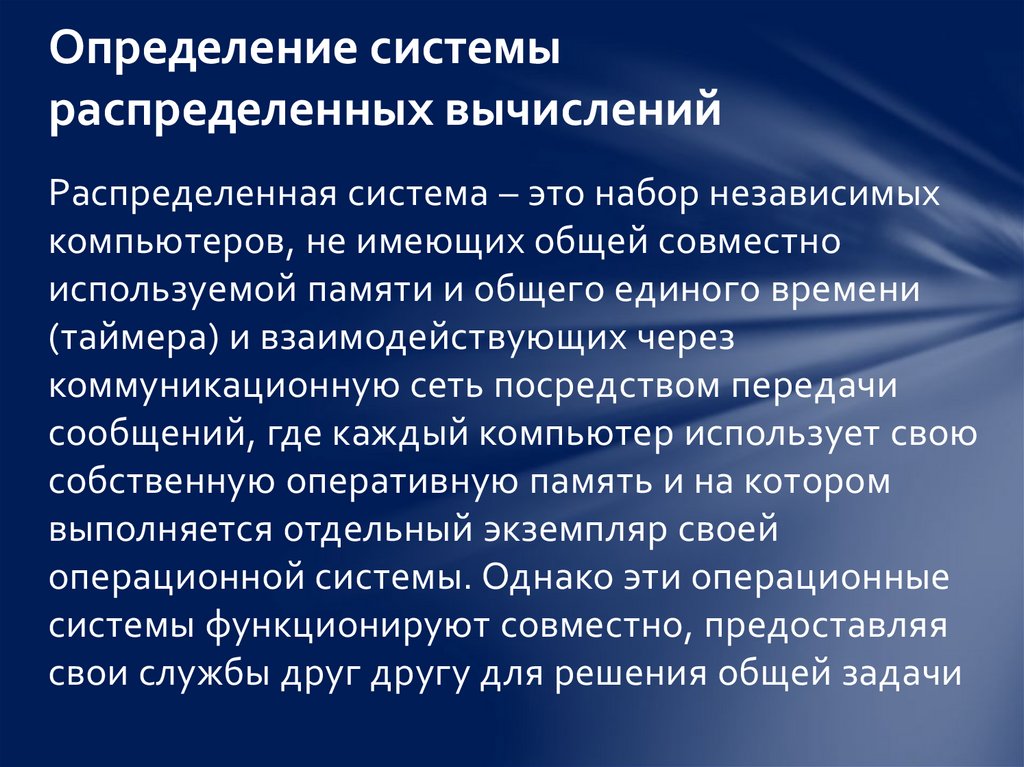 Определение системы распределенных вычислений

Распределенная система – это набор независимых компьютеров, не имеющих общей совместно используемой памяти и общего единого времени (таймера) и взаимодействующих через коммуникационную сеть посредством передачи сообщений, где каждый компьютер использует свою собственную оперативную память и на котором выполняется отдельный экземпляр своей операционной системы. Однако эти операционные системы функционируют совместно, предоставляя свои службы друг другу для решения общей задачи